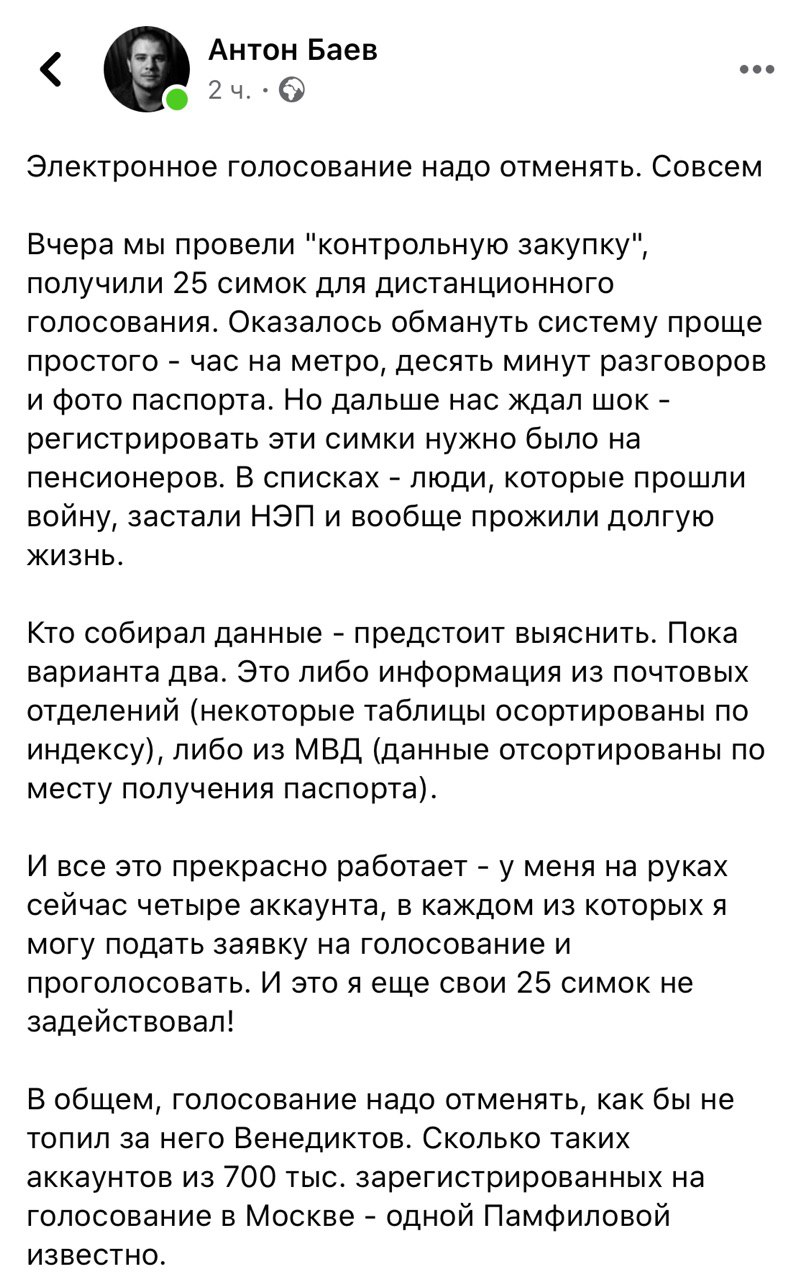 Антон Баев
2 ч. ·

Электронное голосование надо отменять. Совсем

Вчера мы провели "контрольную закупку", получили 25 симок для дистанционного голосования. Оказалось обмануть систему проще простого - час на метро, десять минут разговоров и фото паспорта. Но дальше нас ждал шок - регистрировать эти симки нужно было на пенсионеров. В списках - люди, которые прошли войну, застали НЭП и вообще прожили долгую жизнь.

Кто собирал данные - предстоит выяснить. Пока варианта два. Это либо информация из почтовых отделений (некоторые таблицы осортированы по индексу), либо из МВД (данные отсортированы по месту получения паспорта).

И все это прекрасно работает - у меня на руках сейчас четыре аккаунта, в каждом из которых я могу подать заявку на голосование и проголосовать. И это я еще свои 25 симок не задействовал!

В общем, голосование надо отменять, как бы не топил за него Венедиктов. Сколько таких аккаунтов из 700 тыс. зарегистрированных на голосование в Москве - одной Памфиловой известно.